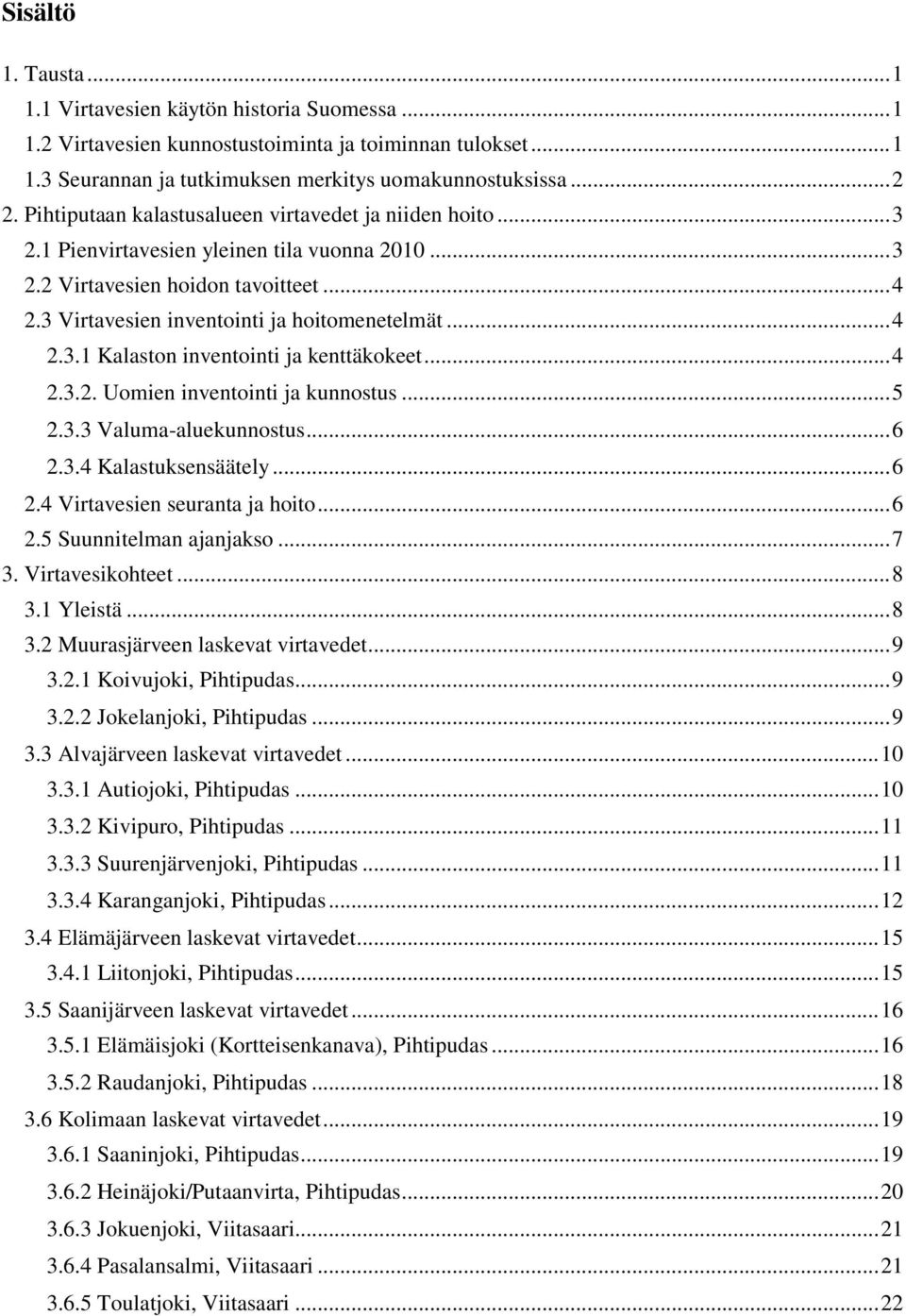 Sisältö

1. Tausta ... 1
1.1 Virtavesien käytön historia Suomessa ... 1
1.2 Virtavesien kunnostustoiminta ja toiminnan tulokset ... 1
1.3 Seurannan ja tutkimuksen merkitys uomakunnostuksissa ... 2
2. Pihtiputaan kalastusalueen virtavedet ja niiden hoito ... 3
2.1 Pienvirtavesien yleinen tila vuonna 2010 ... 3
2.2 Virtavesien hoidon tavoitteet ... 4
2.3 Virtavesien inventointi ja hoitomenetelmät ... 4
2.3.1 Kalaston inventointi ja kenttäkokeet ... 4
2.3.2. Uomien inventointi ja kunnostus ... 5
2.3.3 Valuma-aluekunnostus ... 6
2.3.4 Kalastuksensäätely ... 6
2.4 Virtavesien seuranta ja hoito ... 6
2.5 Suunnitelman ajanjakso ... 7
3. Virtavesikohteet ... 8
3.1 Yleistä ... 8
3.2 Muurasjärveen laskevat virtavedet ... 9
3.2.1 Koivujoki, Pihtipudas ... 9
3.2.2 Jokelanjoki, Pihtipudas ... 9
3.3 Alvajärveen laskevat virtavedet ... 10
3.3.1 Autiojoki, Pihtipudas ... 10
3.3.2 Kivipuro, Pihtipudas ... 11
3.3.3 Suurenjärvenjoki, Pihtipudas ... 11
3.3.4 Karanganjoki, Pihtipudas ... 12
3.4 Elämäjärveen laskevat virtavedet ... 15
3.4.1 Liitonjoki, Pihtipudas ... 15
3.5 Saanijärveen laskevat virtavedet ... 16
3.5.1 Elämäisjoki (Kortteisenkanava), Pihtipudas ... 16
3.5.2 Raudanjoki, Pihtipudas ... 18
3.6 Kolimaan laskevat virtavedet ... 19
3.6.1 Saaninjoki, Pihtipudas ... 19
3.6.2 Heinäjoki/Putaanvirta, Pihtipudas ... 20
3.6.3 Jokuenjoki, Viitasaari ... 21
3.6.4 Pasalansalmi, Viitasaari ... 21
3.6.5 Toulatjoki, Viitasaari ... 22